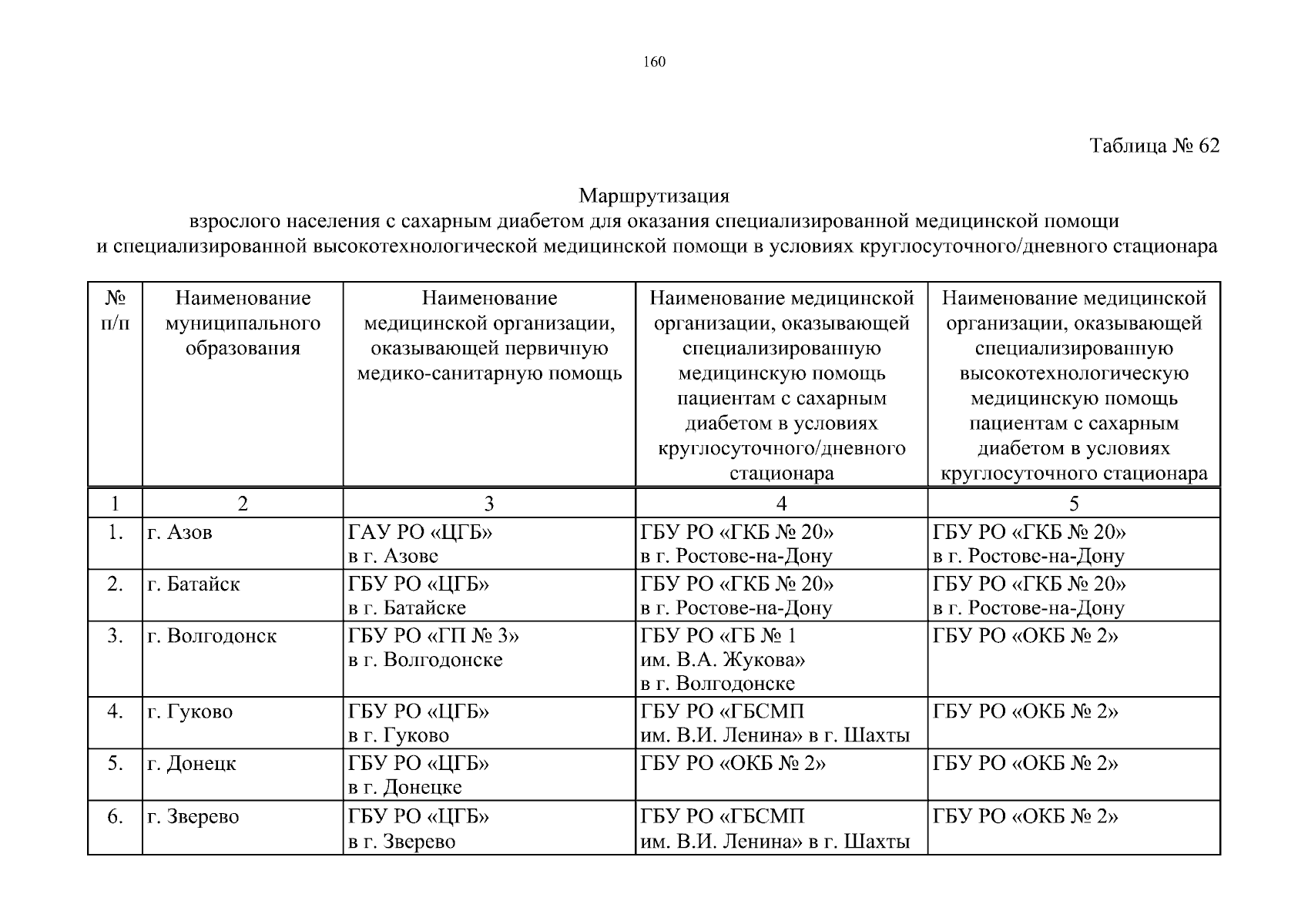 160

Таблица № 62

Маршрутизация
взрослого населения с сахарным диабетом для оказания специализированной медицинской помощи и специализированной высокотехнологической медицинской помощи в условиях круглосуточного/дневного стационара

| № п/п | Наименование муниципального образования | Наименование медицинской организации, оказывающей первичную медико-санитарную помощь | Наименование медицинской организации, оказывающей специализированную медицинскую помощь пациентам с сахарным диабетом в условиях круглосуточного/дневного стационара | Наименование медицинской организации, оказывающей специализированную высокотехнологическую медицинскую помощь пациентам с сахарным диабетом в условиях круглосуточного стационара |
|---|---|---|---|---|
| 1 | 2 | 3 | 4 | 5 |
| 1. | г. Азов | ГАУ РО «ЦГБ» в г. Азове | ГБУ РО «ГКБ № 20» в г. Ростове-на-Дону | ГБУ РО «ГКБ № 20» в г. Ростове-на-Дону |
| 2. | г. Батайск | ГБУ РО «ЦГБ» в г. Батайске | ГБУ РО «ГКБ № 20» в г. Ростове-на-Дону | ГБУ РО «ГКБ № 20» в г. Ростове-на-Дону |
| 3. | г. Волгодонск | ГБУ РО «ГП № 3» в г. Волгодонске | ГБУ РО «ГБ № 1 им. В.А. Жукова» в г. Волгодонске | ГБУ РО «ОКБ № 2» |
| 4. | г. Гуково | ГБУ РО «ЦГБ» в г. Гуково | ГБУ РО «ГБСМП им. В.И. Ленина» в г. Шахты | ГБУ РО «ОКБ № 2» |
| 5. | г. Донецк | ГБУ РО «ЦГБ» в г. Донецке | ГБУ РО «ОКБ № 2» | ГБУ РО «ОКБ № 2» |
| 6. | г. Зверево | ГБУ РО «ЦГБ» в г. Зверево | ГБУ РО «ГБСМП им. В.И. Ленина» в г. Шахты | ГБУ РО «ОКБ № 2» |